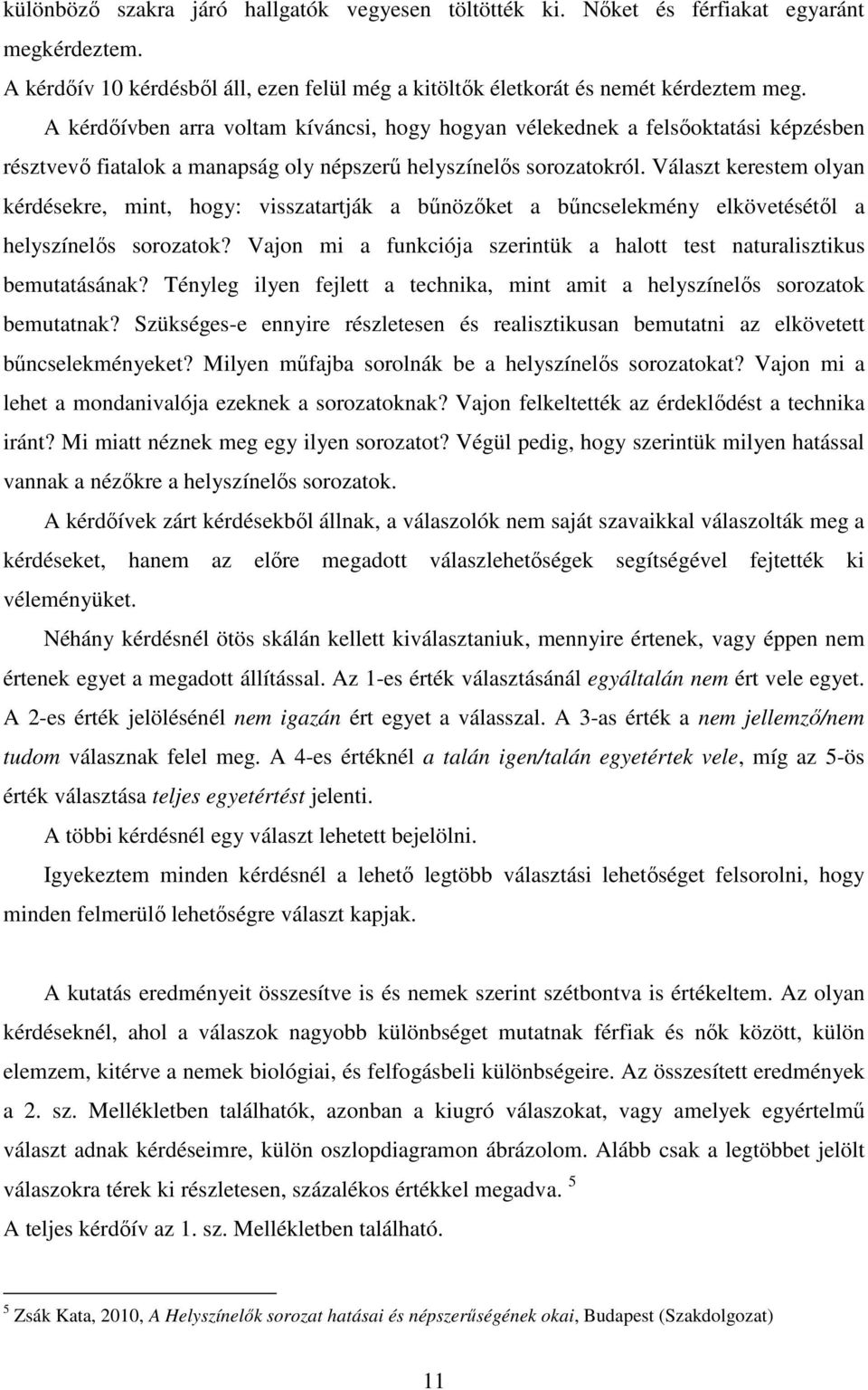 különböző szakra járó hallgatók vegyesen töltötték ki. Nőket és férfiakat egyaránt megkérdeztem.
A kérdőív 10 kérdésből áll, ezen felül még a kitöltők életkorát és nemét kérdeztem meg.

A kérdőívben arra voltam kíváncsi, hogy hogyan vélekednek a felsőoktatási képzésben résztvevő fiatalok a manapság oly népszerű helyszínelős sorozatokról. Választ kerestem olyan kérdésekre, mint, hogy: visszatartják a bűnözőket a bűncselekmény elkövetésétől a helyszínelős sorozatok? Vajon mi a funkciója szerintük a halott test naturalisztikus bemutatásának? Tényleg ilyen fejlett a technika, mint amit a helyszínelős sorozatok bemutatnak? Szükséges-e ennyire részletesen és realisztikusan bemutatni az elkövetett bűncselekményeket? Milyen műfajba sorolnák be a helyszínelős sorozatokat? Vajon mi a lehet a mondanivalója ezeknek a sorozatoknak? Vajon felkeltették az érdeklődést a technika iránt? Mi miatt néznek meg egy ilyen sorozatot? Végül pedig, hogy szerintük milyen hatással vannak a nézőkre a helyszínelős sorozatok.

A kérdőívek zárt kérdésekből állnak, a válaszolók nem saját szavaikkal válaszolták meg a kérdéseket, hanem az előre megadott válaszlehetőségek segítségével fejtették ki véleményüket.

Néhány kérdésnél ötös skálán kellett kiválasztaniuk, mennyire értenek, vagy éppen nem értenek egyet a megadott állítással. Az 1-es érték választásánál egyáltalán nem ért vele egyet. A 2-es érték jelölésénél nem igazán ért egyet a válasszal. A 3-as érték a nem jellemző/nem tudom válasznak felel meg. A 4-es értéknél a talán igen/talán egyetértek vele, míg az 5-ös érték választása teljes egyetértést jelenti.

A többi kérdésnél egy választ lehetett bejelölni.

Igyekeztem minden kérdésnél a lehető legtöbb választási lehetőséget felsorolni, hogy minden felmerülő lehetőségre választ kapjak.

A kutatás eredményeit összesítve is és nemek szerint szétbontva is értékeltem. Az olyan kérdéseknél, ahol a válaszok nagyobb különbséget mutatnak férfiak és nők között, külön elemzem, kitérve a nemek biológiai, és felfogásbeli különbségeire. Az összesített eredmények a 2. sz. Mellékletben találhatók, azonban a kiugró válaszokat, vagy amelyek egyértelmű választ adnak kérdéseimre, külön oszlopdiagramon ábrázolom. Alább csak a legtöbbet jelölt válaszokra térek ki részletesen, százalékos értékkel megadva. $^5$
A teljes kérdőív az 1. sz. Mellékletben található.

$^5$ Zsák Kata, 2010, A Helyszínelők sorozat hatásai és népszerűségének okai, Budapest (Szakdolgozat)

11